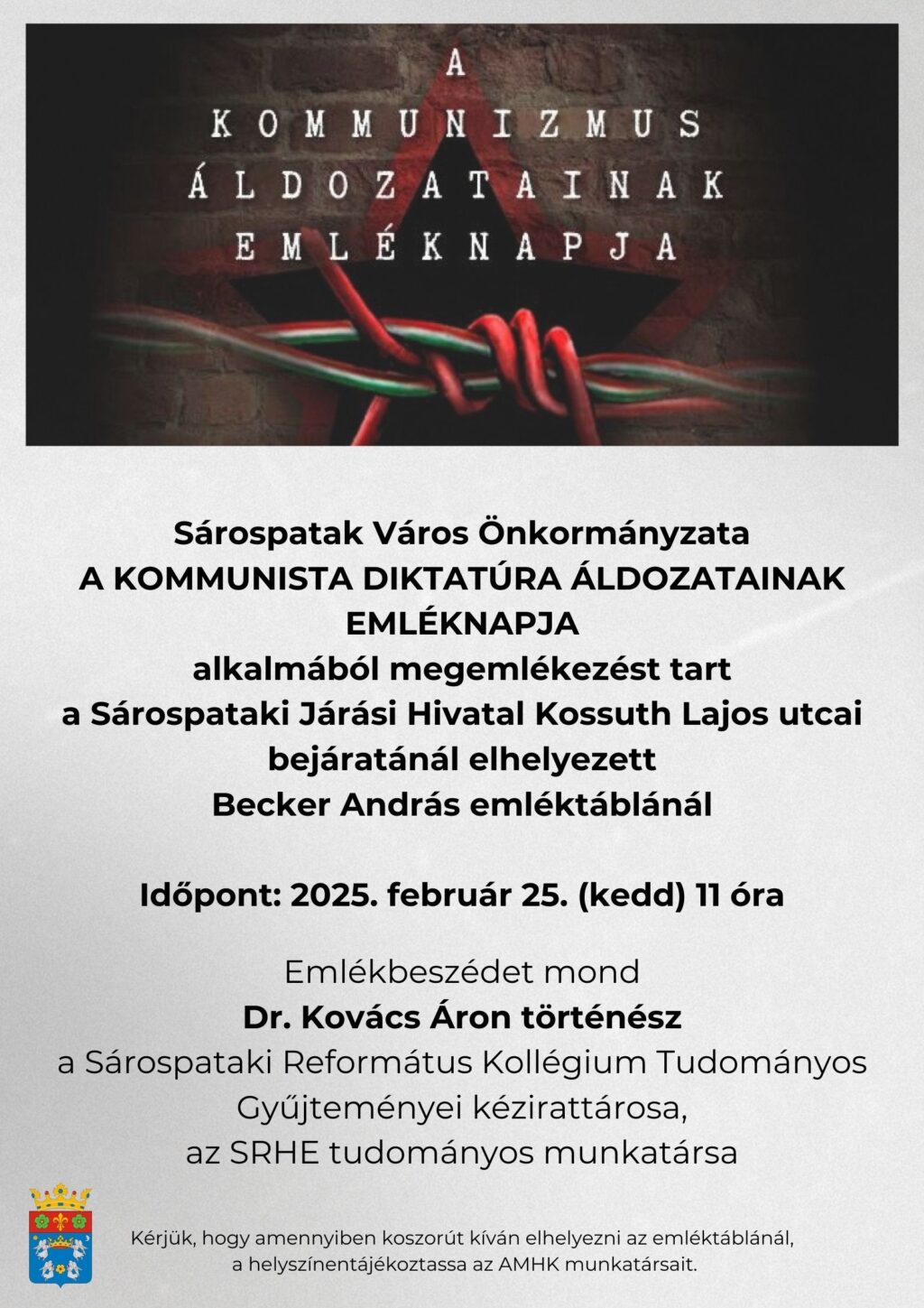 A
KOMMUNIZMUS
ÁLDOZATAINAK
EMLÉKNAPJA

Sárospatak Város Önkormányzata
A KOMMUNISTA DIKTATÚRA ÁLDOZATAINAK EMLÉKNAPJA
alkalmából megemlékezést tart
a Sárospataki Járási Hivatal Kossuth Lajos utcai bejáratánál elhelyezett
Becker András emléktáblánál

Időpont: 2025. február 25. (kedd) 11 óra

Emlékbeszédet mond
Dr. Kovács Áron történész
a Sárospataki Református Kollégium Tudományos Gyűjteményei kézirattárosa,
az SRHE tudományos munkatársa

Kérjük, hogy amennyiben koszorút kíván elhelyezni az emléktáblánál,
a helyszínentájékoztassa az AMHK munkatársait.